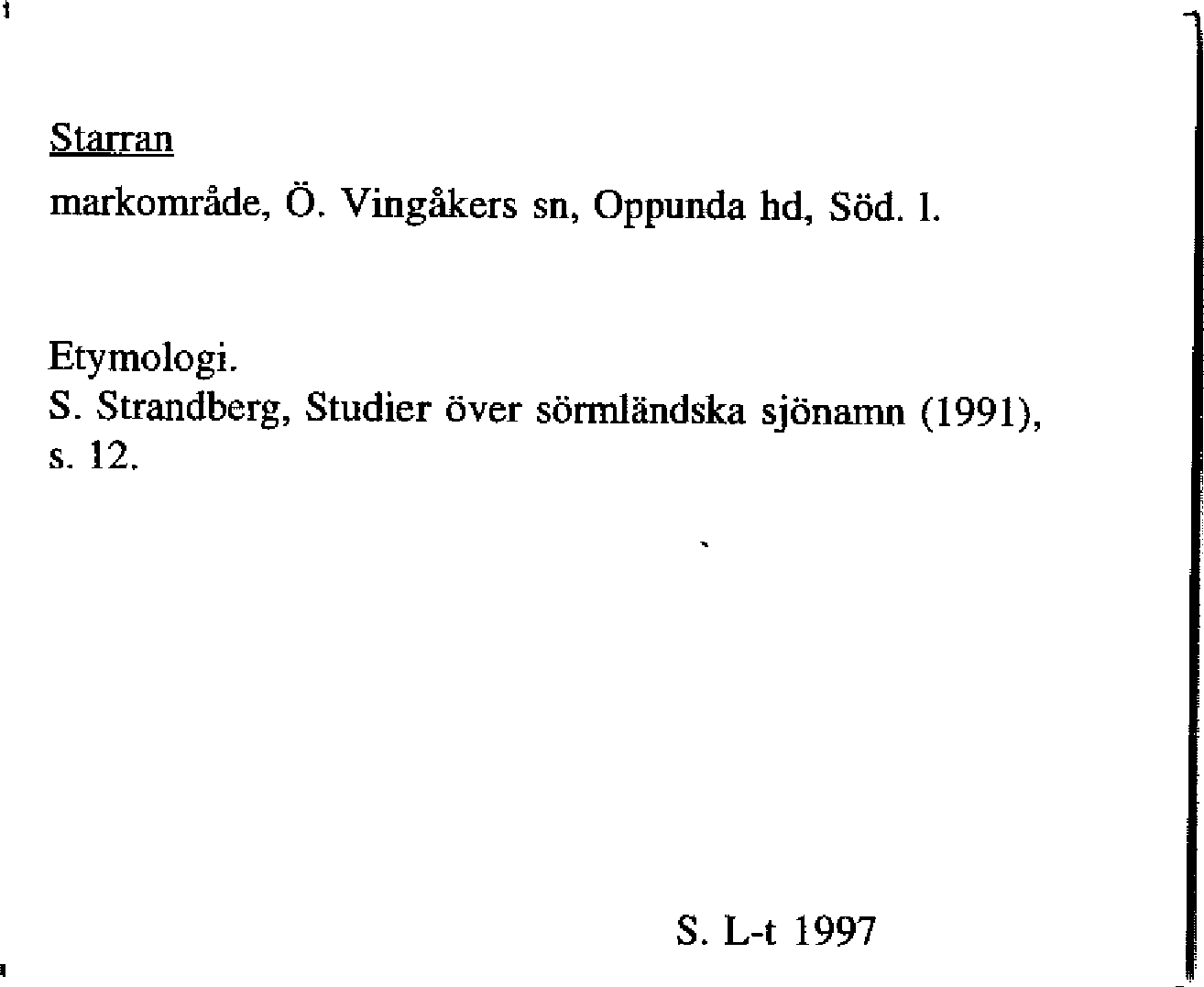 Starran
markområde, Ö. Vingåkers sn, Oppunda hd, Söd. l.

Etymologi.
S. Strandberg, Studier över sörmländska sjönamn (1991), s. 12.

S. L-t 1997